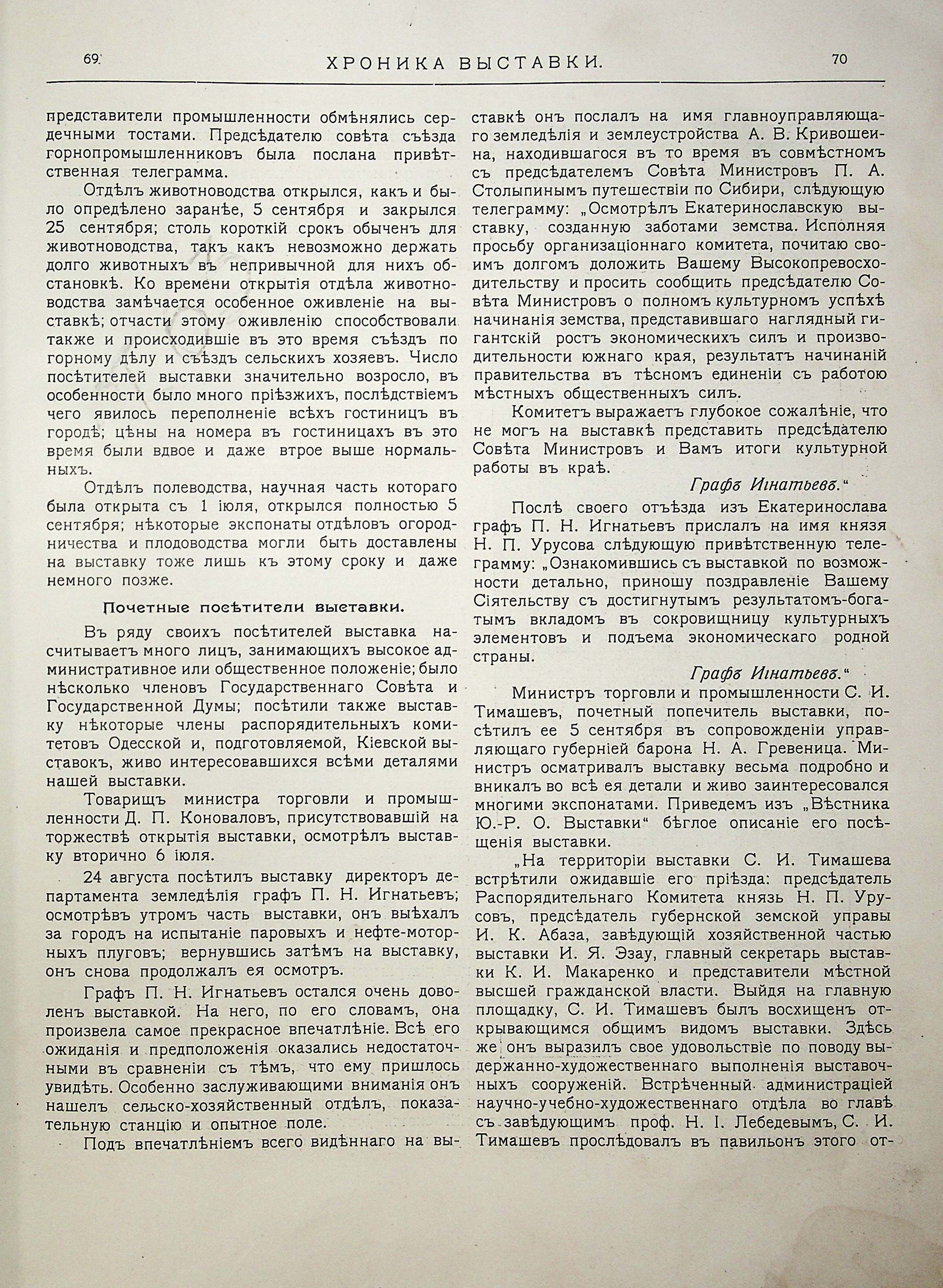 69 ХРОНИКА ВЫСТАВКИ. 70

представители промышленности обмѣнялись сердечными тостами. Предсѣдателю совѣта съѣзда горнопромышленниковъ была послана привѣтственная телеграмма.

Отдѣлъ животноводства открылся, какъ и было опредѣлено заранѣе, 5 сентября и закрылся 25 сентября; столь короткій срокъ обыченъ для животноводства, такъ какъ невозможно держать долго животныхъ въ непривычной для нихъ обстановкѣ. Ко времени открытія отдѣла животноводства замѣчается особенное оживленіе на выставкѣ; отчасти этому оживленію способствовали также и происходившіе въ это время съѣздъ по горному дѣлу и съѣздъ сельскихъ хозяевъ. Число посѣтителей выставки значительно возросло, въ особенности было много пріѣзжихъ, послѣдствіемъ чего явилось переполненіе всѣхъ гостиницъ въ городѣ; цѣны на номера въ гостиницахъ въ это время были вдвое и даже втрое выше нормальныхъ.

Отдѣлъ полеводства, научная часть котораго была открыта съ 1 іюля, открылся полностью 5 сентября; нѣкоторые экспонаты отдѣловъ огородничества и плодоводства могли быть доставлены на выставку тоже лишь къ этому сроку и даже немного позже.

Почетные посѣтители выставки.

Въ ряду своихъ посѣтителей выставка насчитываетъ много лицъ, занимающихъ высокое административное или общественное положеніе; было нѣсколько членовъ Государственнаго Совѣта и Государственной Думы; посѣтили также выставку нѣкоторые члены распорядительныхъ комитетовъ Одесской и, подготовляемой, Кіевской выставокъ, живо интересовавшихся всѣми деталями нашей выставки.

Товарищъ министра торговли и промышленности Д. П. Коноваловъ, присутствовавшій на торжествѣ открытія выставки, осмотрѣлъ выставку вторично 6 іюля.

24 августа посѣтилъ выставку директоръ департамента земледѣлія графъ П. Н. Игнатьевъ; осмотрѣвъ утромъ часть выставки, онъ выѣхалъ за городъ на испытаніе паровыхъ и нефте-моторныхъ плуговъ; вернувшись затѣмъ на выставку, онъ снова продолжалъ ея осмотръ.

Графъ П. Н. Игнатьевъ остался очень доволенъ выставкой. На него, по его словамъ, она произвела самое прекрасное впечатлѣніе. Всѣ его ожиданія и предположенія оказались недостаточными въ сравненіи съ тѣмъ, что ему пришлось увидѣть. Особенно заслуживающими вниманія онъ нашелъ сельско-хозяйственный отдѣлъ, показательную станцію и опытное поле.

Подъ впечатлѣніемъ всего видѣннаго на выставкѣ онъ послалъ на имя главноуправляющаго земледѣлія и землеустройства А. В. Кривошеина, находившагося въ то время въ совмѣстномъ съ предсѣдателемъ Совѣта Министровъ П. А. Столыпинымъ путешествіи по Сибири, слѣдующую телеграмму: „Осмотрѣлъ Екатеринославскую выставку, созданную заботами земства. Исполняя просьбу организаціоннаго комитета, почитаю своимъ долгомъ доложить Вашему Высокопревосходительству и просить сообщить предсѣдателю Совѣта Министровъ о полномъ культурномъ успѣхѣ начинанія земства, представившаго наглядный гигантскій ростъ экономическихъ силъ и производительности южнаго края, результатъ начинаній правительства въ тѣсномъ единеніи съ работою мѣстныхъ общественныхъ силъ.

Комитетъ выражаетъ глубокое сожалѣніе, что не могъ на выставкѣ представить предсѣдателю Совѣта Министровъ и Вамъ итоги культурной работы въ краѣ.

Графъ Игнатьевъ.“

Послѣ своего отъѣзда изъ Екатеринослава графъ П. Н. Игнатьевъ прислалъ на имя князя Н. П. Урусова слѣдующую привѣтственную телеграмму: „Ознакомившись съ выставкой по возможности детально, приношу поздравленіе Вашему Сіятельству съ достигнутымъ результатомъ-богатымъ вкладомъ въ сокровищницу культурныхъ элементовъ и подъема экономическаго родной страны.

Графъ Игнатьевъ.“

Министръ торговли и промышленности С. И. Тимашевъ, почетный попечитель выставки, посѣтилъ ее 5 сентября въ сопровожденіи управляющаго губерніей барона Н. А. Гревеница. Министръ осматривалъ выставку весьма подробно и вникалъ во всѣ ея детали и живо заинтересовался многими экспонатами. Приведемъ изъ „Вѣстника Ю.-Р. О. Выставки“ бѣглое описаніе его посѣщенія выставки.

„На территоріи выставки С. И. Тимашева встрѣтили ожидавшіе его пріѣзда: предсѣдатель Распорядительнаго Комитета князь Н. П. Урусовъ, предсѣдатель губернской земской управы И. К. Абаза, завѣдующій хозяйственной частью выставки И. Я. Эзау, главный секретарь выставки К. И. Макаренко и представители мѣстной высшей гражданской власти. Выйдя на главную площадку, С. И. Тимашевъ былъ восхищенъ открывающимся общимъ видомъ выставки. Здѣсь же онъ выразилъ свое удовольствіе по поводу выдержанно-художественнаго выполненія выставочныхъ сооруженій. Встрѣченный администраціей научно-учебно-художественнаго отдѣла во главѣ съ завѣдующимъ проф. Н. І. Лебедевымъ, С. И. Тимашевъ прослѣдовалъ въ павильонъ этого от-